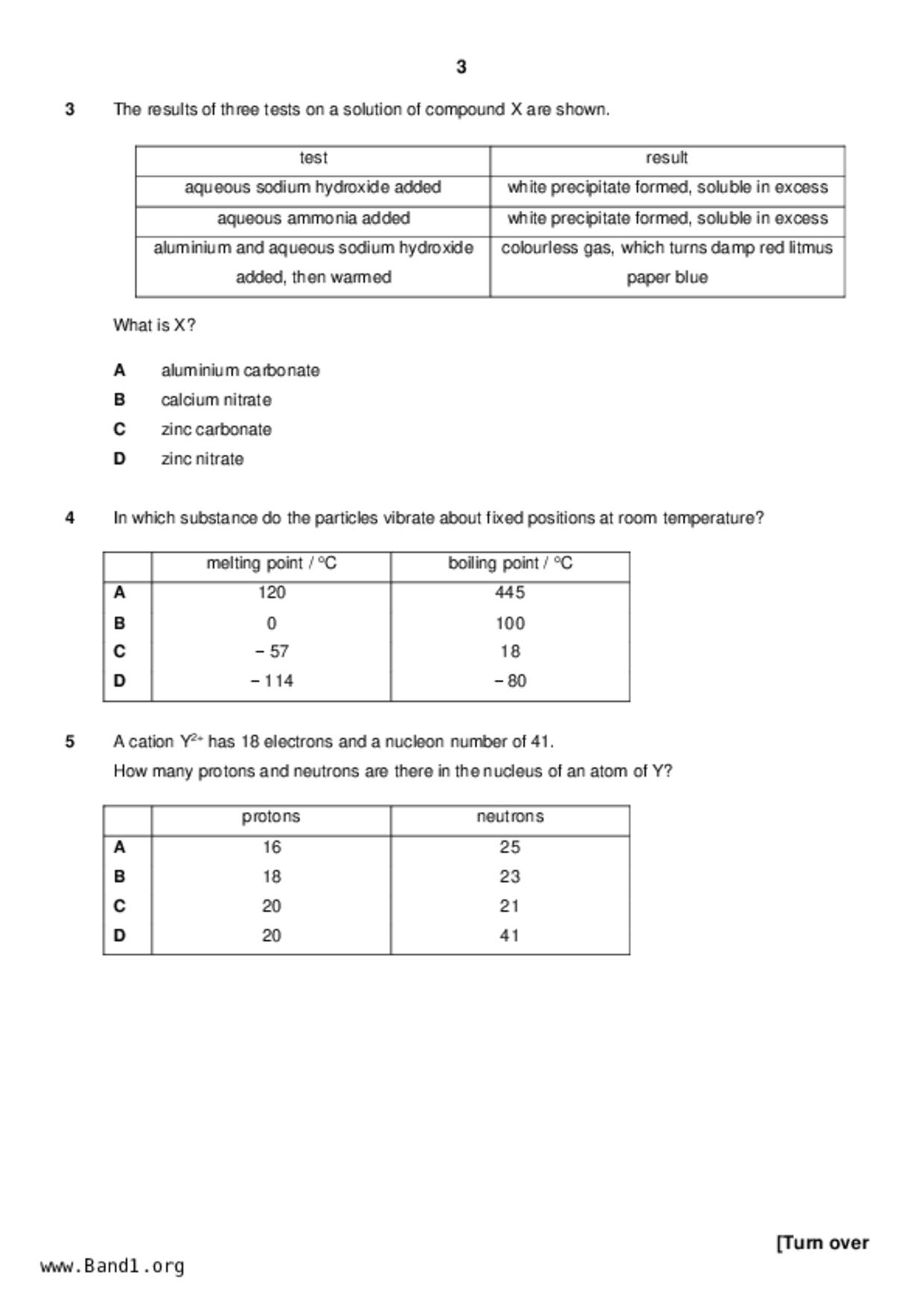 3

3 The results of three tests on a solution of compound X are shown.

| test | result |
|---|---|
| aqueous sodium hydroxide added | white precipitate formed, soluble in excess |
| aqueous ammonia added | white precipitate formed, soluble in excess |
| aluminium and aqueous sodium hydroxide added, then warmed | colourless gas, which turns damp red litmus paper blue |

What is X?

A aluminium carbonate
B calcium nitrate
C zinc carbonate
D zinc nitrate

4 In which substance do the particles vibrate about fixed positions at room temperature?

| | melting point / °C | boiling point / °C |
|---|---|---|
| A | 120 | 445 |
| B | 0 | 100 |
| C | − 57 | 18 |
| D | − 114 | − 80 |

5 A cation $Y^{2+}$ has 18 electrons and a nucleon number of 41.

How many protons and neutrons are there in the nucleus of an atom of Y?

| | protons | neutrons |
|---|---|---|
| A | 16 | 25 |
| B | 18 | 23 |
| C | 20 | 21 |
| D | 20 | 41 |

[Turn over

www.Band1.org